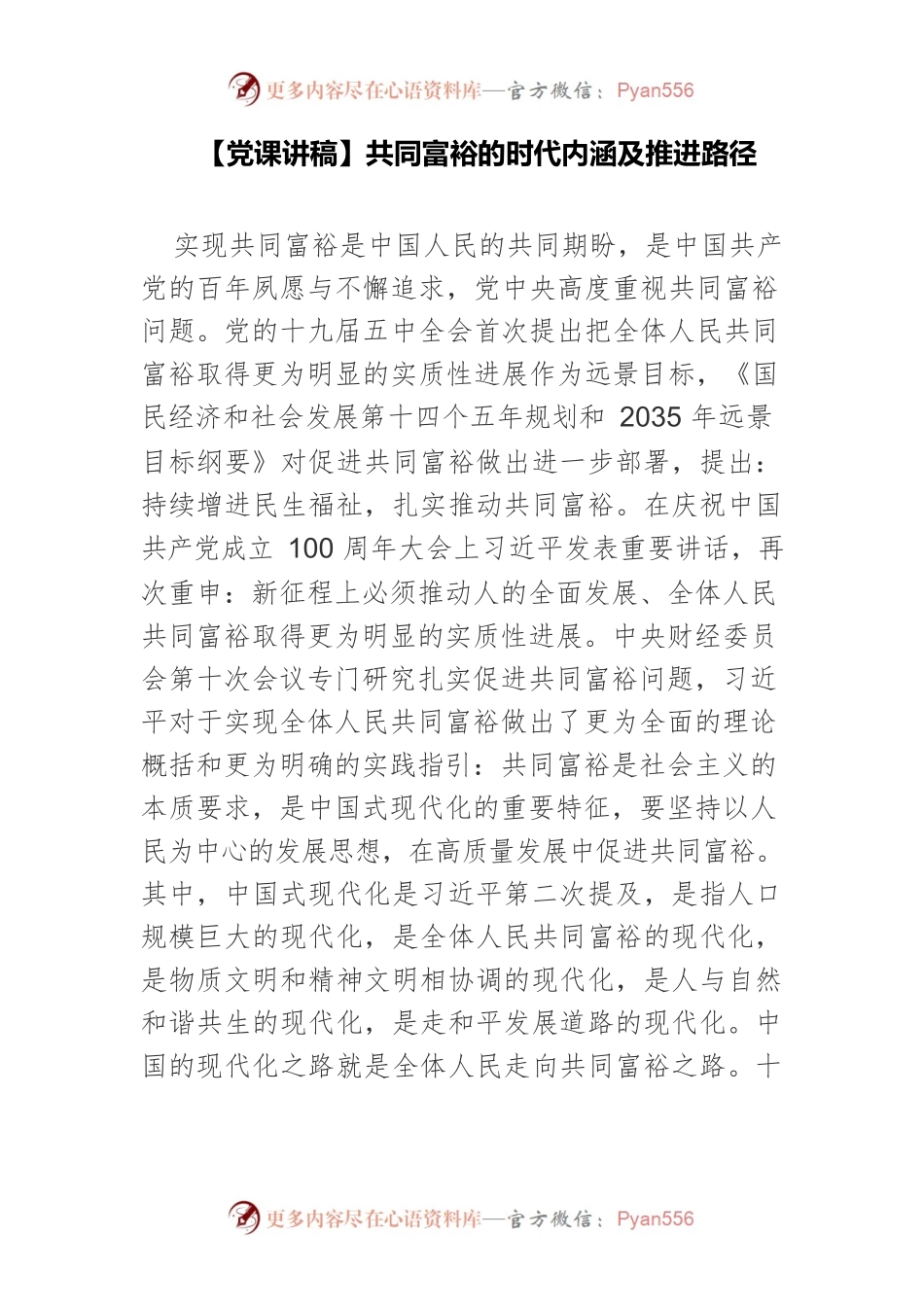 更多内容尽在心语资料库—官方微信：Pyan556

【党课讲稿】共同富裕的时代内涵及推进路径

实现共同富裕是中国人民的共同期盼，是中国共产党的百年夙愿与不懈追求，党中央高度重视共同富裕问题。党的十九届五中全会首次提出把全体人民共同富裕取得更为明显的实质性进展作为远景目标，《国民经济和社会发展第十四个五年规划和 2035 年远景目标纲要》对促进共同富裕做出进一步部署，提出：持续增进民生福祉，扎实推动共同富裕。在庆祝中国共产党成立 100 周年大会上习近平发表重要讲话，再次重申：新征程上必须推动人的全面发展、全体人民共同富裕取得更为明显的实质性进展。中央财经委员会第十次会议专门研究扎实促进共同富裕问题，习近平对于实现全体人民共同富裕做出了更为全面的理论概括和更为明确的实践指引：共同富裕是社会主义的本质要求，是中国式现代化的重要特征，要坚持以人民为中心的发展思想，在高质量发展中促进共同富裕。其中，中国式现代化是习近平第二次提及，是指人口规模巨大的现代化，是全体人民共同富裕的现代化，是物质文明和精神文明相协调的现代化，是人与自然和谐共生的现代化，是走和平发展道路的现代化。中国的现代化之路就是全体人民走向共同富裕之路。十

更多内容尽在心语资料库—官方微信：Pyan556